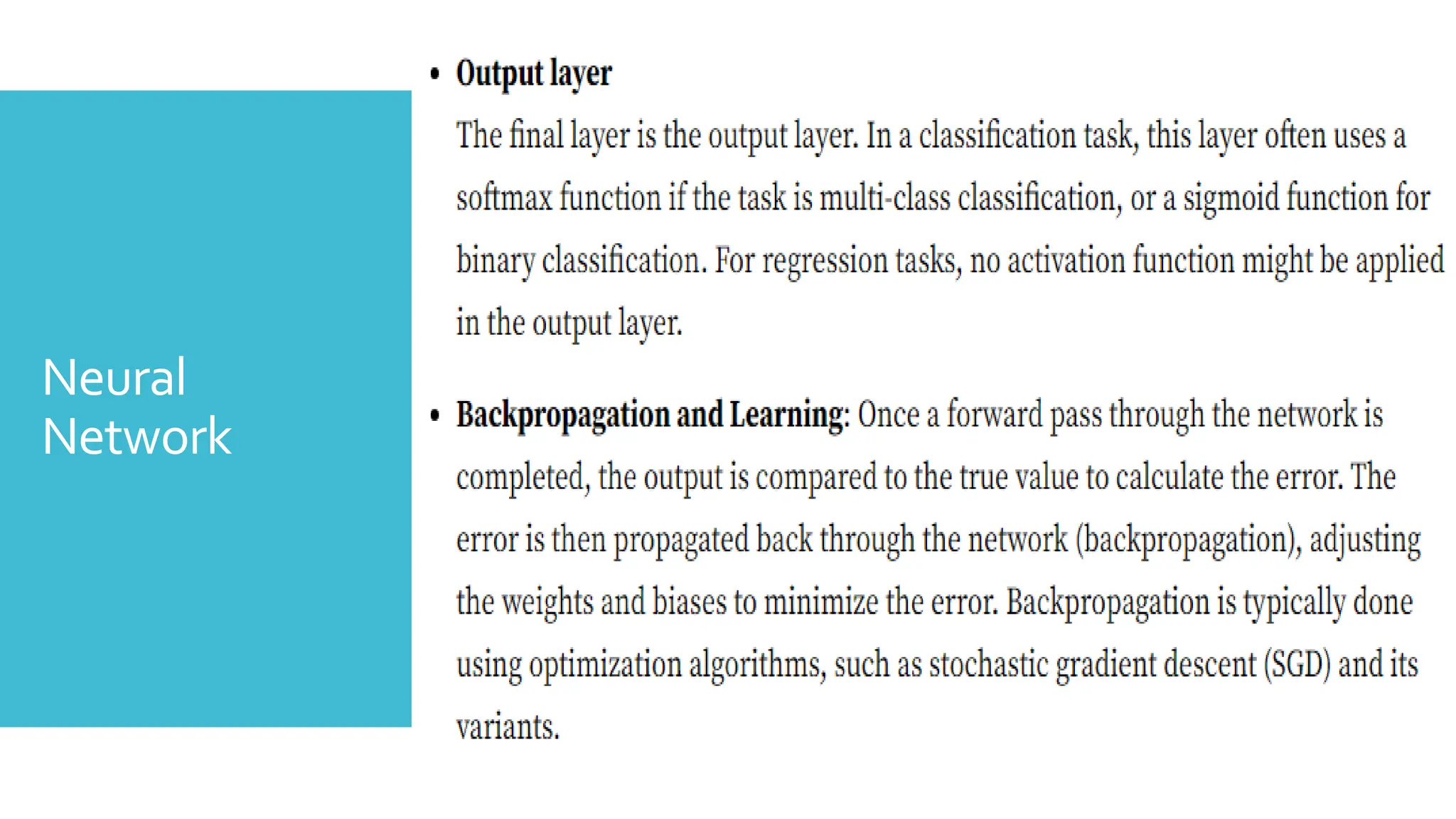 Neural Network

• Output layer

The final layer is the output layer. In a classification task, this layer often uses a softmax function if the task is multi-class classification, or a sigmoid function for binary classification. For regression tasks, no activation function might be applied in the output layer.

• Backpropagation and Learning: Once a forward pass through the network is completed, the output is compared to the true value to calculate the error. The error is then propagated back through the network (backpropagation), adjusting the weights and biases to minimize the error. Backpropagation is typically done using optimization algorithms, such as stochastic gradient descent (SGD) and its variants.